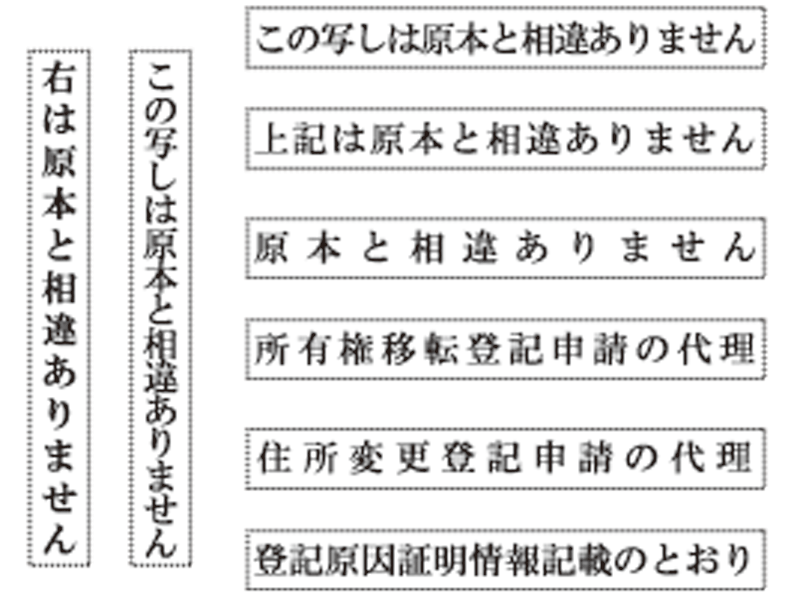 右は原本と相違ありません

この写しは原本と相違ありません

この写しは原本と相違ありません

上記は原本と相違ありません

原本と相違ありません

所有権移転登記申請の代理

住所変更登記申請の代理

登記原因証明情報記載のとおり